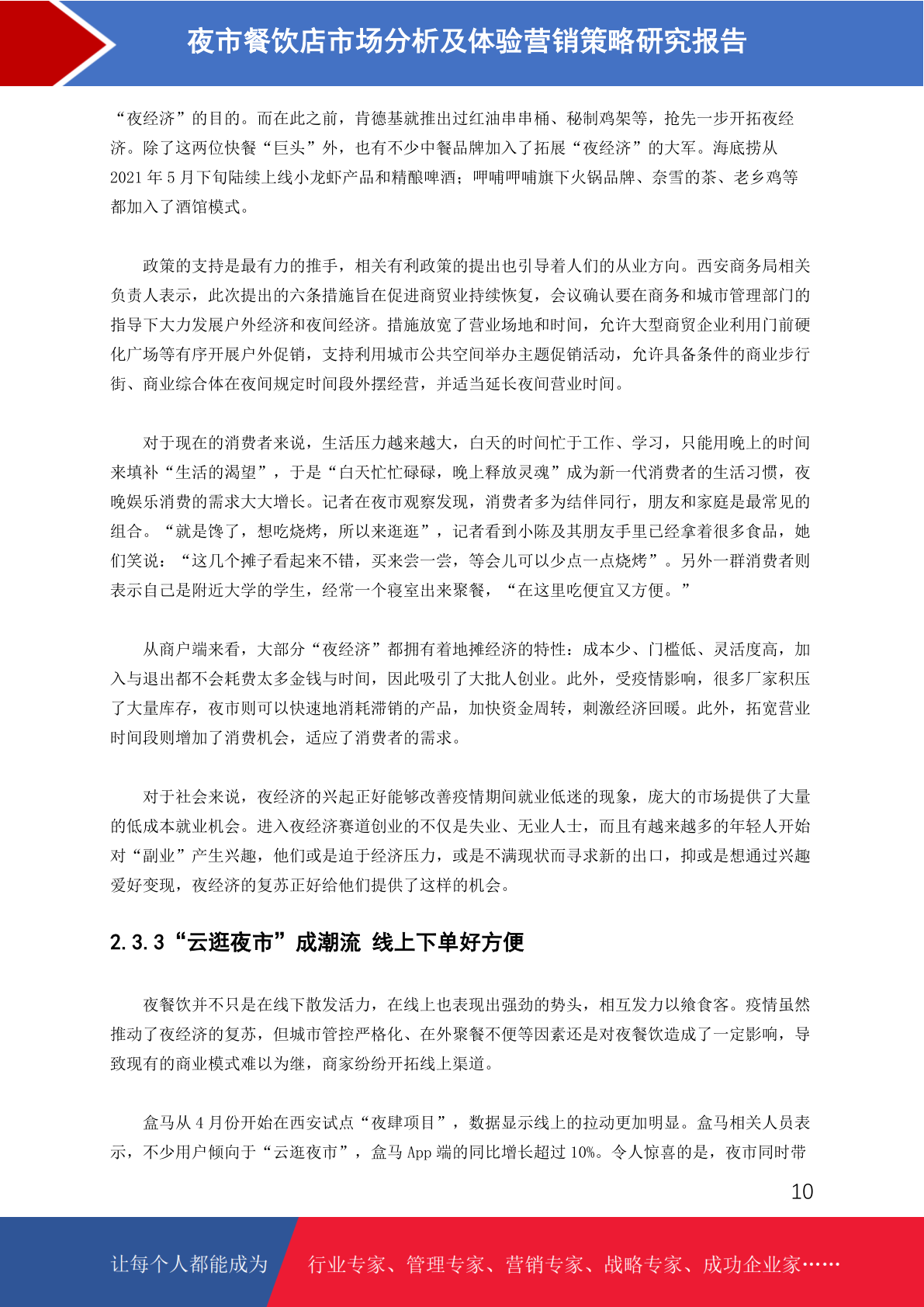 夜市餐饮店市场分析及体验营销策略研究报告

“夜经济”的目的。而在此之前，肯德基就推出过红油串串桶、秘制鸡架等，抢先一步开拓夜经济。除了这两位快餐“巨头”外，也有不少中餐品牌加入了拓展“夜经济”的大军。海底捞从2021年5月下旬陆续上线小龙虾产品和精酿啤酒；呷哺呷哺旗下火锅品牌、奈雪的茶、老乡鸡等都加入了酒馆模式。

政策的支持是最有力的推手，相关有利政策的提出也引导着人们的从业方向。西安商务局相关负责人表示，此次提出的六条措施旨在促进商贸业持续恢复，会议确认要在商务和城市管理部门的指导下大力发展户外经济和夜间经济。措施放宽了营业场地和时间，允许大型商贸企业利用门前硬化广场等有序开展户外促销，支持利用城市公共空间举办主题促销活动，允许具备条件的商业步行街、商业综合体在夜间规定时间段外摆经营，并适当延长夜间营业时间。

对于现在的消费者来说，生活压力越来越大，白天的时间忙于工作、学习，只能用晚上的时间来填补“生活的渴望”，于是“白天忙忙碌碌，晚上释放灵魂”成为新一代消费者的生活习惯，夜晚娱乐消费的需求大大增长。记者在夜市观察发现，消费者多为结伴同行，朋友和家庭是最常见的组合。“就是馋了，想吃烧烤，所以来逛逛”，记者看到小陈及其朋友手里已经拿着很多食品，她们笑说：“这几个摊子看起来不错，买来尝一尝，等会儿可以少点一点烧烤”。另外一群消费者则表示自己是附近大学的学生，经常一个寝室出来聚餐，“在这里吃便宜又方便。”

从商户端来看，大部分“夜经济”都拥有着地摊经济的特性：成本少、门槛低、灵活度高，加入与退出都不会耗费太多金钱与时间，因此吸引了大批人创业。此外，受疫情影响，很多厂家积压了大量库存，夜市则可以快速地消耗滞销的产品，加快资金周转，刺激经济回暖。此外，拓宽营业时间段则增加了消费机会，适应了消费者的需求。

对于社会来说，夜经济的兴起正好能够改善疫情期间就业低迷的现象，庞大的市场提供了大量的低成本就业机会。进入夜经济赛道创业的不仅是失业、无业人士，而且有越来越多的年轻人开始对“副业”产生兴趣，他们或是迫于经济压力，或是不满现状而寻求新的出口，抑或是想通过兴趣爱好变现，夜经济的复苏正好给他们提供了这样的机会。

2.3.3“云逛夜市”成潮流 线上下单好方便

夜餐饮并不只是在线下散发活力，在线上也表现出强劲的势头，相互发力以飨食客。疫情虽然推动了夜经济的复苏，但城市管控严格化、在外聚餐不便等因素还是对夜餐饮造成了一定影响，导致现有的商业模式难以为继，商家纷纷开拓线上渠道。

盒马从4月份开始在西安试点“夜肆项目”，数据显示线上的拉动更加明显。盒马相关人员表示，不少用户倾向于“云逛夜市”，盒马App端的同比增长超过10%。令人惊喜的是，夜市同时带

10

让每个人都能成为 行业专家、管理专家、营销专家、战略专家、成功企业家……